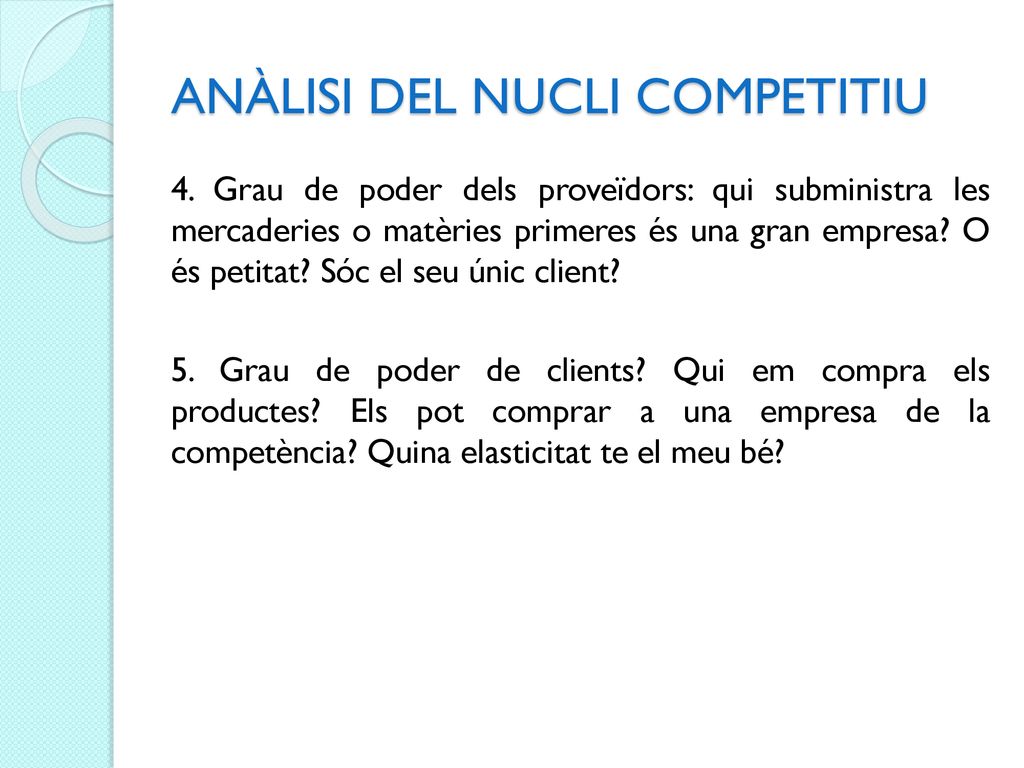 ANÀLISI DEL NUCLI COMPETITIU

4. Grau de poder dels proveïdors: qui subministra les mercaderies o matèries primeres és una gran empresa? O és petitat? Sóc el seu únic client?

5. Grau de poder de clients? Qui em compra els productes? Els pot comprar a una empresa de la competència? Quina elasticitat te el meu bé?